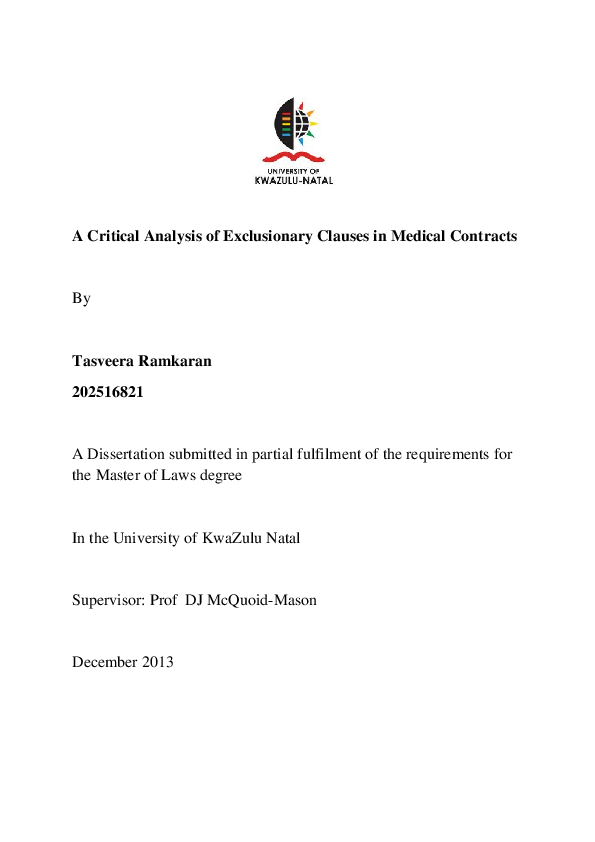 UNIVERSITY OF
KWAZULU-NATAL

A Critical Analysis of Exclusionary Clauses in Medical Contracts

By

Tasveera Ramkaran

202516821

A Dissertation submitted in partial fulfilment of the requirements for the Master of Laws degree

In the University of KwaZulu Natal

Supervisor: Prof DJ McQuoid-Mason

December 2013